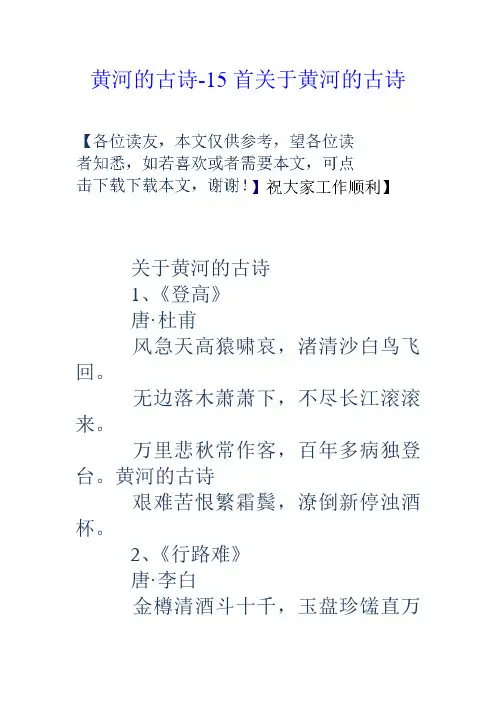 黄河的古诗-15 首关于黄河的古诗

【各位读友，本文仅供参考，望各位读者知悉，如若喜欢或者需要本文，可点击下载下载本文，谢谢！】祝大家工作顺利】

关于黄河的古诗

1、《登高》

唐·杜甫

风急天高猿啸哀，渚清沙白鸟飞回。

无边落木萧萧下，不尽长江滚滚来。

万里悲秋常作客，百年多病独登台。黄河的古诗

艰难苦恨繁霜鬓，潦倒新停浊酒杯。

2、《行路难》

唐·李白

金樽清酒斗十千，玉盘珍馐直万